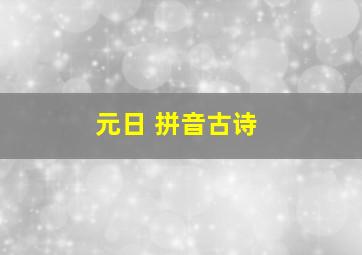 元日 拼音古诗